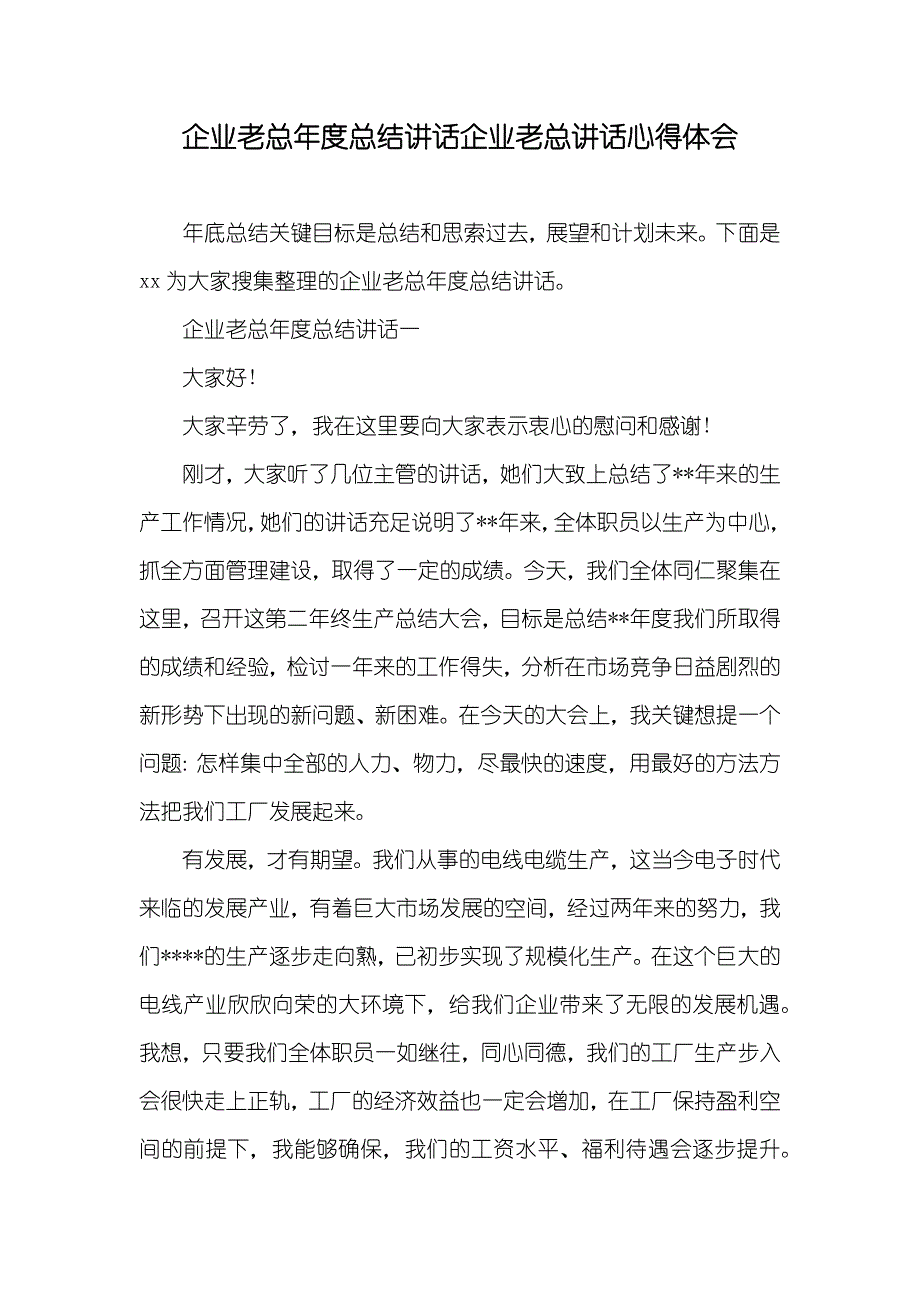 企业老总年度总结讲话企业老总讲话心得体会

年底总结关键目标是总结和思索过去，展望和计划未来。下面是xx为大家搜集整理的企业老总年度总结讲话。

企业老总年度总结讲话一

大家好！

大家辛劳了，我在这里要向大家表示衷心的慰问和感谢！

刚才，大家听了几位主管的讲话，她们大致上总结了**年来的生产工作情况，她们的讲话充足说明了**年来，全体职员以生产为中心，抓全方面管理建设，取得了一定的成绩。今天，我们全体同仁聚集在这里，召开这第二年终生产总结大会，目标是总结**年度我们所取得的成绩和经验，检讨一年来的工作得失，分析在市场竞争日益剧烈的新形势下出现的新问题、新困难。在今天的大会上，我关键想提一个问题：怎样集中全部的人力、物力，尽最快的速度，用最好的方法方法把我们工厂发展起来。

有发展，才有期望。我们从事的电线电缆生产，这当今电子时代来临的发展产业，有着巨大市场发展的空间，经过两年来的努力，我们****的生产逐步走向熟，已初步实现了规模化生产。在这个巨大的电线产业欣欣向荣的大环境下，给我们企业带来了无限的发展机遇。我想，只要我们全体职员一如继往，同心同德，我们的工厂生产步入会很快走上正轨，工厂的经济效益也一定会增加，在工厂保持盈利空间的前提下，我能够确保，我们的工资水平、福利待遇会逐步提升。